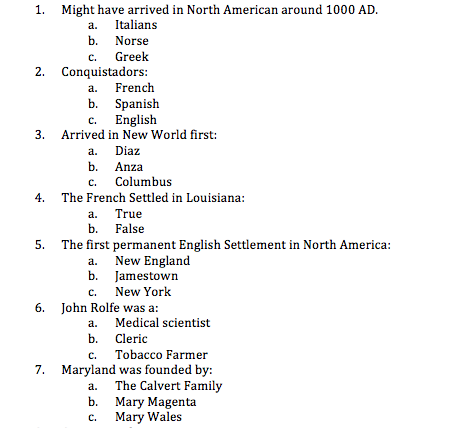 1. Might have arrived in North American around 1000 AD.
a. Italians
b. Norse
c. Greek
2. Conquistadors:
a. French
b. Spanish
c. English
3. Arrived in New World first:
a. Diaz
b. Anza
c. Columbus
4. The French Settled in Louisiana:
a. True
b. False
5. The first permanent English Settlement in North America:
a. New England
b. Jamestown
c. New York
6. John Rolfe was a:
a. Medical scientist
b. Cleric
c. Tobacco Farmer
7. Maryland was founded by:
a. The Calvert Family
b. Mary Magenta
c. Mary Wales